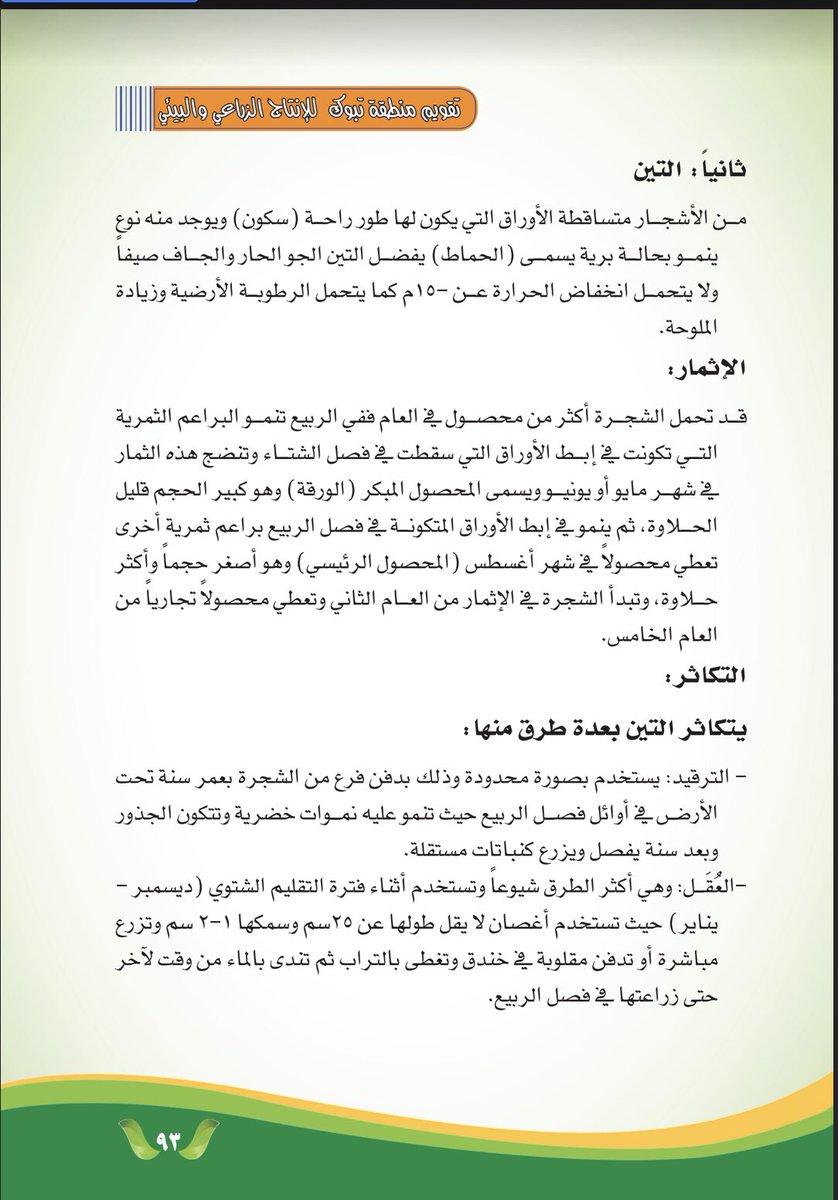 تقويم منطقة تبوك للإنتاج الزراعي والبيئي

ثانياً: التين

من الأشجار متساقطة الأوراق التي يكون لها طور راحة (سكون) ويوجد منه نوع ينمو بحالة برية يسمى (الحماط) يفضل التين الجو الحار والجاف صيفاً ولا يتحمل انخفاض الحرارة عن -١٥م كما يتحمل الرطوبة الأرضية وزيادة الملوحة.

الإثمار:

قد تحمل الشجرة أكثر من محصول في العام ففي الربيع تنمو البراعم الثمرية التي تكونت في إبط الأوراق التي سقطت في فصل الشتاء وتنضج هذه الثمار في شهر مايو أو يونيو ويسمى المحصول المبكر (الورقة) وهو كبير الحجم قليل الحلاوة، ثم ينمو في إبط الأوراق المتكونة في فصل الربيع براعم ثمرية أخرى تعطي محصولاً في شهر أغسطس (المحصول الرئيسي) وهو أصغر حجماً وأكثر حلاوة، وتبدأ الشجرة في الإثمار من العام الثاني وتعطي محصولاً تجارياً من العام الخامس.

التكاثر:

يتكاثر التين بعدة طرق منها:

- الترقيد: يستخدم بصورة محدودة وذلك بدفن فرع من الشجرة بعمر سنة تحت الأرض في أوائل فصل الربيع حيث تنمو عليه نموات خضرية وتتكون الجذور وبعد سنة يفصل ويزرع كنباتات مستقلة.
-العُقَل: وهي أكثر الطرق شيوعاً وتستخدم أثناء فترة التقليم الشتوي (ديسمبر - يناير) حيث تستخدم أغصان لا يقل طولها عن ٢٥سم وسمكها ١-٢ سم وتزرع مباشرة أو تدفن مقلوبة في خندق وتغطى بالتراب ثم تندى بالماء من وقت لآخر حتى زراعتها في فصل الربيع.

٩٣